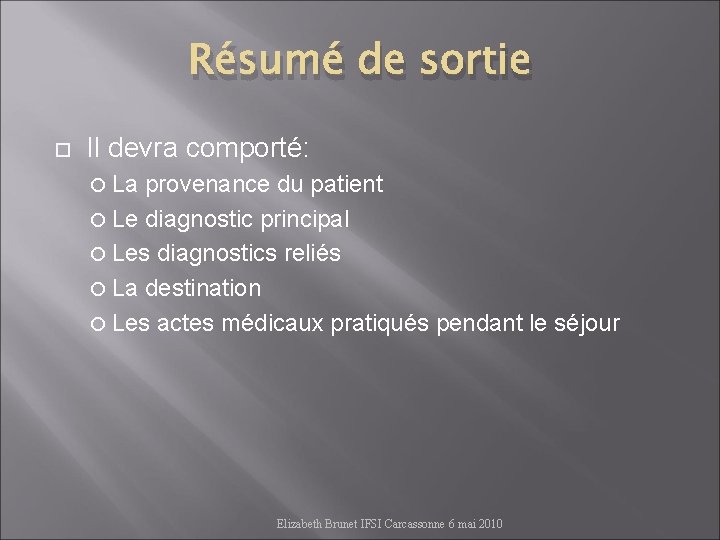 Résumé de sortie

Il devra comporté:
La provenance du patient
Le diagnostic principal
Les diagnostics reliés
La destination
Les actes médicaux pratiqués pendant le séjour

Elizabeth Brunet IFSI Carcassonne 6 mai 2010